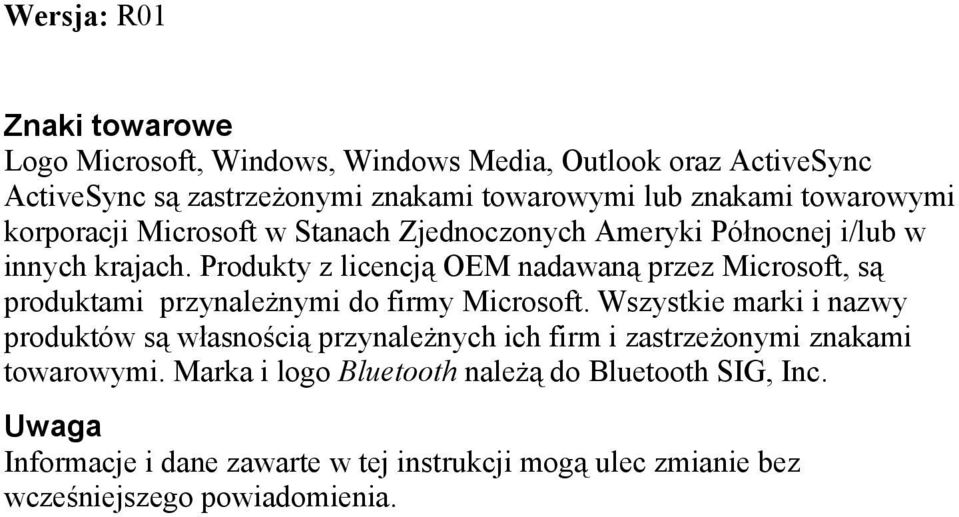 Wersja: R01

Znaki towarowe
Logo Microsoft, Windows, Windows Media, Outlook oraz ActiveSync ActiveSync są zastrzeżonymi znakami towarowymi lub znakami towarowymi korporacji Microsoft w Stanach Zjednoczonych Ameryki Północnej i/lub w innych krajach. Produkty z licencją OEM nadawaną przez Microsoft, są produktami przynależnymi do firmy Microsoft. Wszystkie marki i nazwy produktów są własnością przynależnych ich firm i zastrzeżonymi znakami towarowymi. Marka i logo Bluetooth należą do Bluetooth SIG, Inc.

Uwaga
Informacje i dane zawarte w tej instrukcji mogą ulec zmianie bez wcześniejszego powiadomienia.